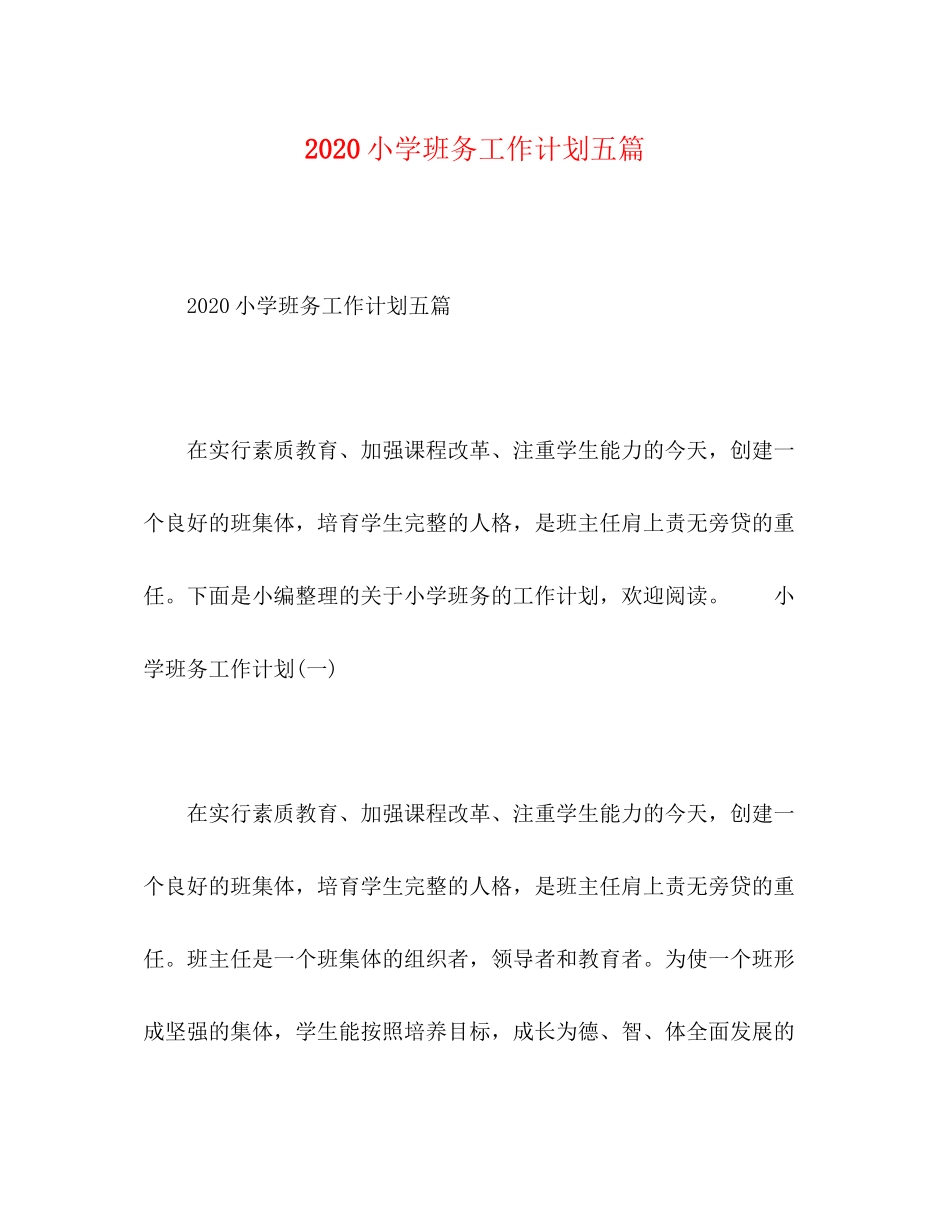 2020小学班务工作计划五篇

2020小学班务工作计划五篇

在实行素质教育、加强课程改革、注重学生能力的今天，创建一个良好的班集体，培育学生完整的人格，是班主任肩上责无旁贷的重任。下面是小编整理的关于小学班务的工作计划，欢迎阅读。 小学班务工作计划(一)

在实行素质教育、加强课程改革、注重学生能力的今天，创建一个良好的班集体，培育学生完整的人格，是班主任肩上责无旁贷的重任。班主任是一个班集体的组织者，领导者和教育者。为使一个班形成坚强的集体，学生能按照培养目标，成长为德、智、体全面发展的